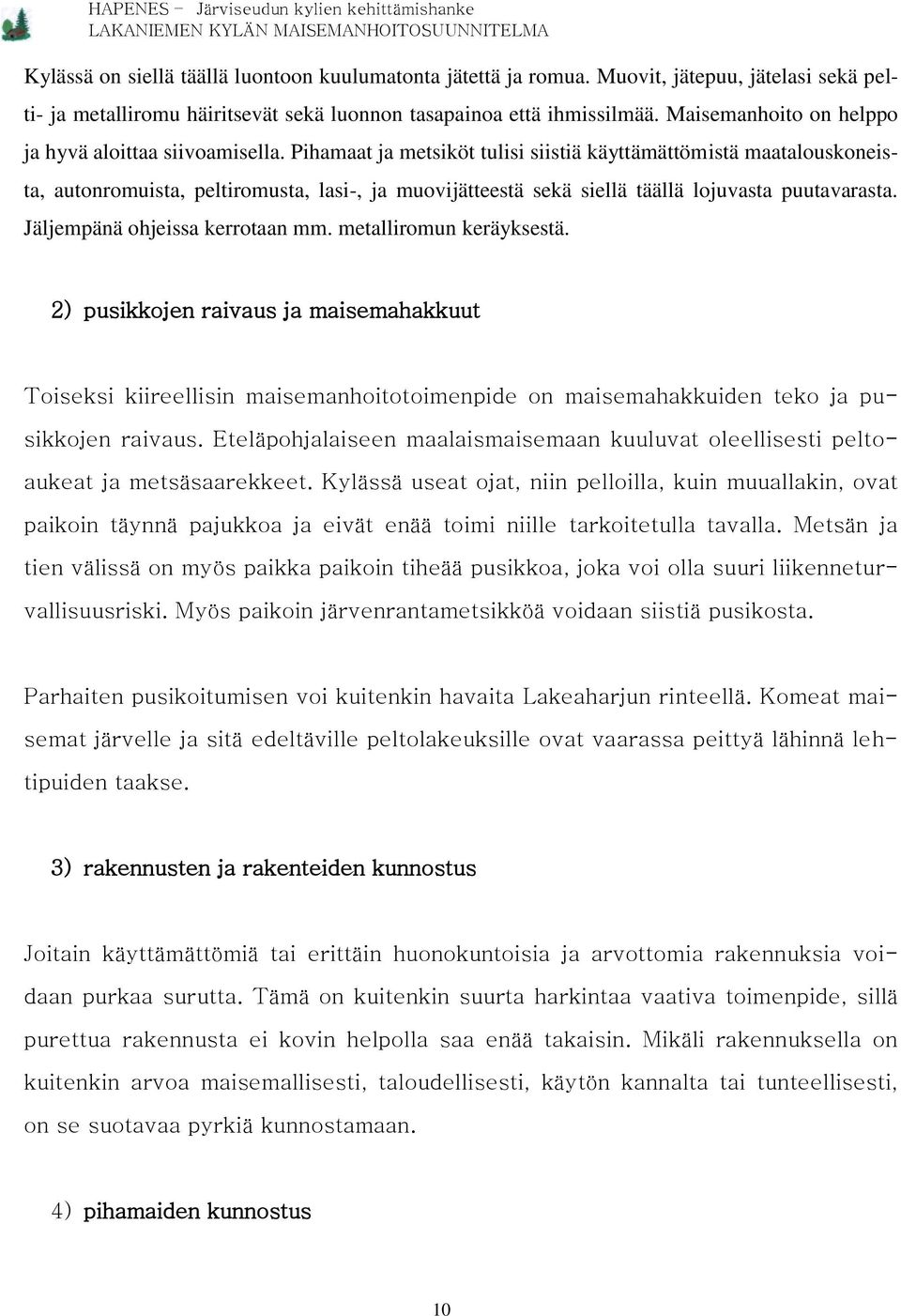 HAPENES – Järviseudun kylien kehittämishanke
LAKANIEMEN KYLÄN MAISEMANHOITOSUUNNITELMA

Kylässä on siellä täällä luontoon kuulumatonta jätettä ja romua. Muovit, jätepuu, jätelasi sekä pelti- ja metalliromu häiritsevät sekä luonnon tasapainoa että ihmissilmää. Maisemanhoito on helppo ja hyvä aloittaa siivoamisella. Pihamaat ja metsiköt tulisi siistiä käyttämättömistä maatalouskoneista, autonromuista, peltiromusta, lasi-, ja muovijätteestä sekä siellä täällä lojuvasta puutavarasta. Jäljempänä ohjeissa kerrotaan mm. metalliromun keräyksestä.

2) pusikkojen raivaus ja maisemahakkuut

Toiseksi kiireellisin maisemanhoitotoimenpide on maisemahakkuiden teko ja pusikkojen raivaus. Eteläpohjalaiseen maalaismaisemaan kuuluvat oleellisesti peltoaukeat ja metsäsaarekkeet. Kylässä useat ojat, niin pelloilla, kuin muuallakin, ovat paikoin täynnä pajukkoa ja eivät enää toimi niille tarkoitetulla tavalla. Metsän ja tien välissä on myös paikka paikoin tiheää pusikkoa, joka voi olla suuri liikenneturvallisuusriski. Myös paikoin järvenrantametsikköä voidaan siistiä pusikosta.

Parhaiten pusikoitumisen voi kuitenkin havaita Lakeaharjun rinteellä. Komeat maisemat järvelle ja sitä edeltäville peltolakeuksille ovat vaarassa peittyä lähinnä lehtipuiden taakse.

3) rakennusten ja rakenteiden kunnostus

Joitain käyttämättömiä tai erittäin huonokuntoisia ja arvottomia rakennuksia voidaan purkaa surutta. Tämä on kuitenkin suurta harkintaa vaativa toimenpide, sillä purettua rakennusta ei kovin helpolla saa enää takaisin. Mikäli rakennuksella on kuitenkin arvoa maisemallisesti, taloudellisesti, käytön kannalta tai tunteellisesti, on se suotavaa pyrkiä kunnostamaan.

4) pihamaiden kunnostus

10